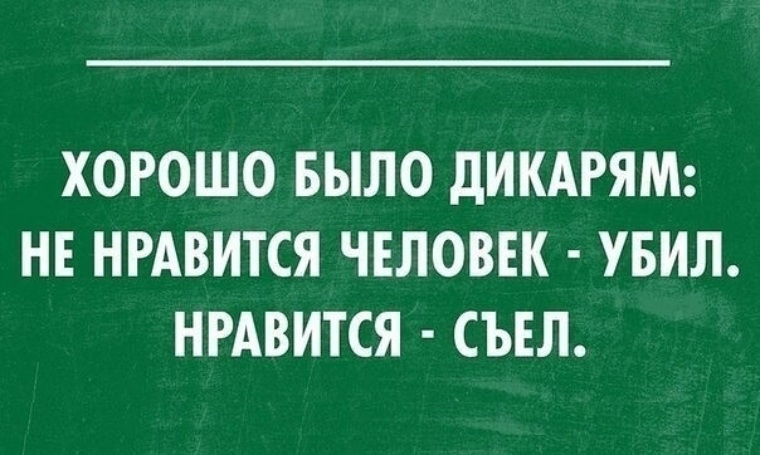 ХОРОШО БЫЛО ДИКАРЯМ: НЕ НРАВИТСЯ ЧЕЛОВЕК - УБИЛ. НРАВИТСЯ - СЪЕЛ.